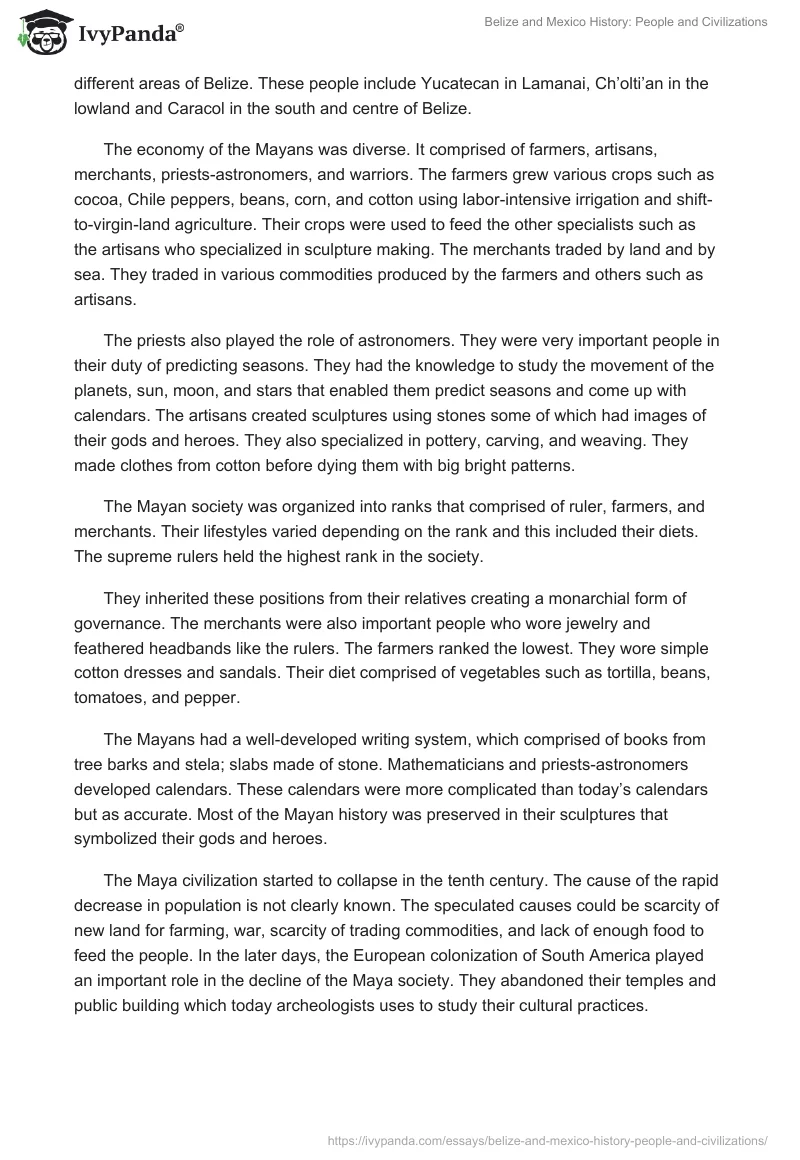 IvyPanda®

Belize and Mexico History: People and Civilizations

different areas of Belize. These people include Yucatecan in Lamanai, Ch'olti'an in the lowland and Caracol in the south and centre of Belize.

The economy of the Mayans was diverse. It comprised of farmers, artisans, merchants, priests-astronomers, and warriors. The farmers grew various crops such as cocoa, Chile peppers, beans, corn, and cotton using labor-intensive irrigation and shift-to-virgin-land agriculture. Their crops were used to feed the other specialists such as the artisans who specialized in sculpture making. The merchants traded by land and by sea. They traded in various commodities produced by the farmers and others such as artisans.

The priests also played the role of astronomers. They were very important people in their duty of predicting seasons. They had the knowledge to study the movement of the planets, sun, moon, and stars that enabled them predict seasons and come up with calendars. The artisans created sculptures using stones some of which had images of their gods and heroes. They also specialized in pottery, carving, and weaving. They made clothes from cotton before dying them with big bright patterns.

The Mayan society was organized into ranks that comprised of ruler, farmers, and merchants. Their lifestyles varied depending on the rank and this included their diets. The supreme rulers held the highest rank in the society.

They inherited these positions from their relatives creating a monarchial form of governance. The merchants were also important people who wore jewelry and feathered headbands like the rulers. The farmers ranked the lowest. They wore simple cotton dresses and sandals. Their diet comprised of vegetables such as tortilla, beans, tomatoes, and pepper.

The Mayans had a well-developed writing system, which comprised of books from tree barks and stela; slabs made of stone. Mathematicians and priests-astronomers developed calendars. These calendars were more complicated than today's calendars but as accurate. Most of the Mayan history was preserved in their sculptures that symbolized their gods and heroes.

The Maya civilization started to collapse in the tenth century. The cause of the rapid decrease in population is not clearly known. The speculated causes could be scarcity of new land for farming, war, scarcity of trading commodities, and lack of enough food to feed the people. In the later days, the European colonization of South America played an important role in the decline of the Maya society. They abandoned their temples and public building which today archeologists uses to study their cultural practices.

https://ivypanda.com/essays/belize-and-mexico-history-people-and-civilizations/